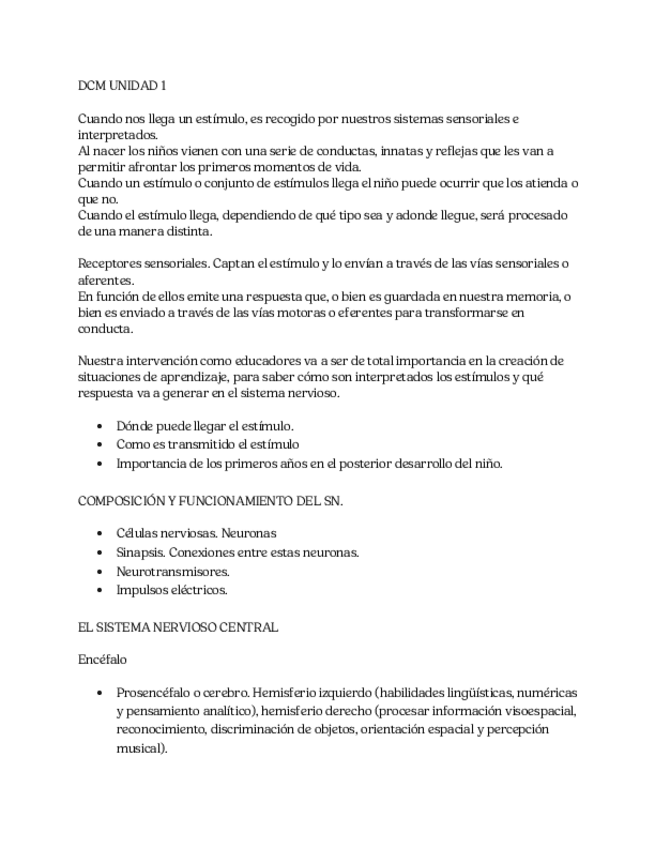 DCM UNIDAD 1

Cuando nos llega un estímulo, es recogido por nuestros sistemas sensoriales e interpretados.
Al nacer los niños vienen con una serie de conductas, innatas y reflejas que les van a permitir afrontar los primeros momentos de vida.
Cuando un estímulo o conjunto de estímulos llega el niño puede ocurrir que los atienda o que no.
Cuando el estímulo llega, dependiendo de qué tipo sea y adonde llegue, será procesado de una manera distinta.

Receptores sensoriales. Captan el estímulo y lo envían a través de las vías sensoriales o aferentes.
En función de ellos emite una respuesta que, o bien es guardada en nuestra memoria, o bien es enviado a través de las vías motoras o eferentes para transformarse en conducta.

Nuestra intervención como educadores va a ser de total importancia en la creación de situaciones de aprendizaje, para saber cómo son interpretados los estímulos y qué respuesta va a generar en el sistema nervioso.

- Dónde puede llegar el estímulo.
- Como es transmitido el estímulo
- Importancia de los primeros años en el posterior desarrollo del niño.

COMPOSICIÓN Y FUNCIONAMIENTO DEL SN.

- Células nerviosas. Neuronas
- Sinapsis. Conexiones entre estas neuronas.
- Neurotransmisores.
- Impulsos eléctricos.

EL SISTEMA NERVIOSO CENTRAL

Encéfalo

- Prosencéfalo o cerebro. Hemisferio izquierdo (habilidades lingüísticas, numéricas y pensamiento analítico), hemisferio derecho (procesar información visoespacial, reconocimiento, discriminación de objetos, orientación espacial y percepción musical).